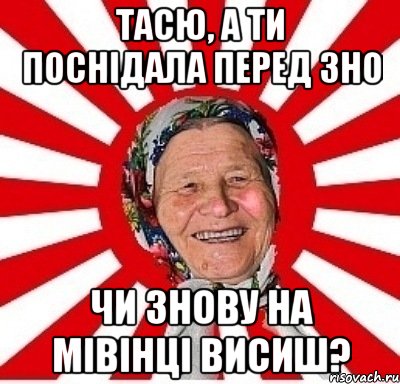 ТАСЮ, А ТИ ПОСНІДАЛА ПЕРЕД ЗНО

ЧИ ЗНОВУ НА МІВІНЦІ ВИСИШ?

risovach.ru